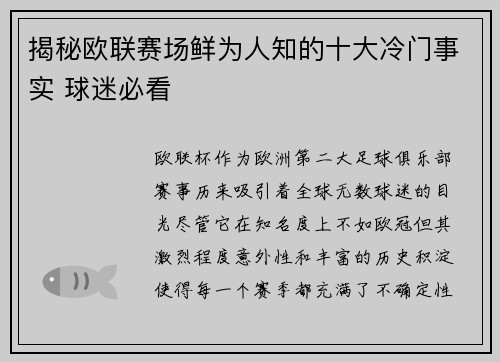 揭秘欧联赛场鲜为人知的十大冷门事实 球迷必看

欧联杯作为欧洲第二大足球俱乐部赛事历来吸引着全球无数球迷的目光尽管它在知名度上不如欧冠但其激烈程度意外性和丰富的历史积淀使得每一个赛季都充满了不确定性